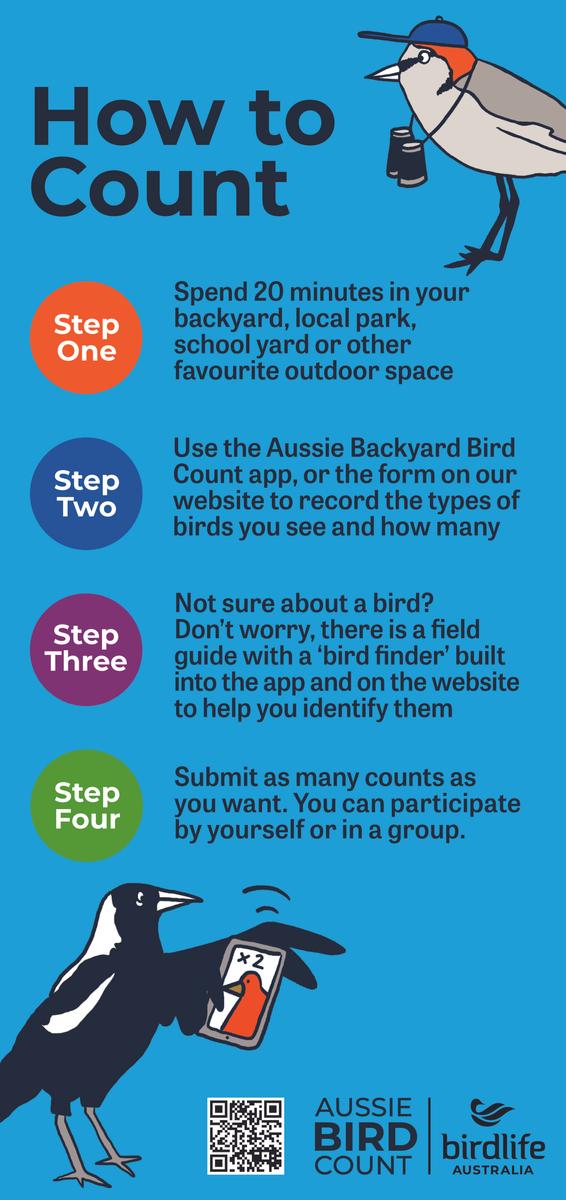 How to Count

Step One
Spend 20 minutes in your backyard, local park, school yard or other favourite outdoor space

Step Two
Use the Aussie Backyard Bird Count app, or the form on our website to record the types of birds you see and how many

Step Three
Not sure about a bird? Don't worry, there is a field guide with a 'bird finder' built into the app and on the website to help you identify them

Step Four
Submit as many counts as you want. You can participate by yourself or in a group.

x 2

AUSSIE BIRD COUNT
birdlife AUSTRALIA